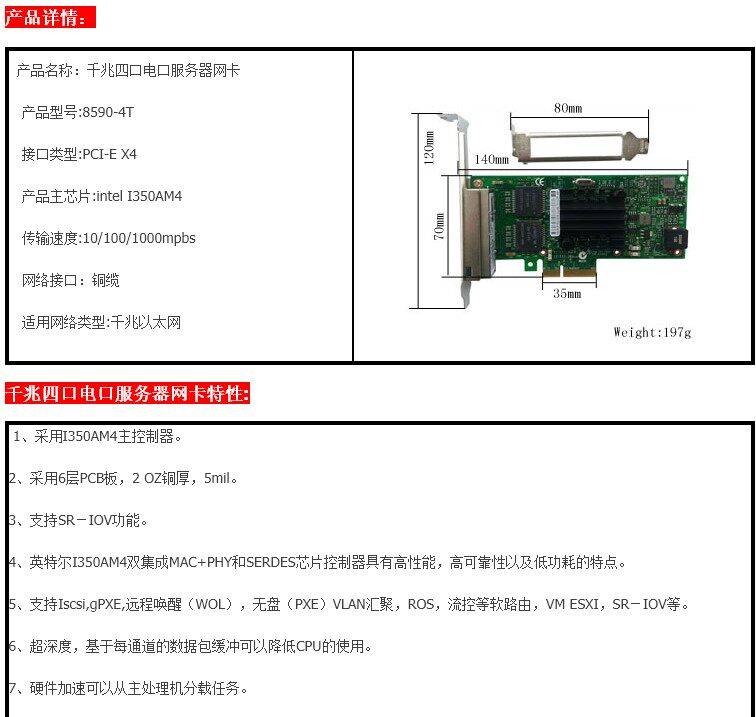 产品详情:

产品名称：千兆四口电口服务器网卡

产品型号:8590-4T

接口类型:PCI-E X4

产品主芯片:intel I350AM4

传输速度:10/100/1000mpbs

网络接口：铜缆

适用网络类型:千兆以太网

80mm

120mm

140mm

70mm

35mm

Weight:197g

千兆四口电口服务器网卡特性:

1、采用I350AM4主控制器。

2、采用6层PCB板，2 OZ铜厚，5mil。

3、支持SR－IOV功能。

4、英特尔I350AM4双集成MAC+PHY和SERDES芯片控制器具有高性能，高可靠性以及低功耗的特点。

5、支持Iscsi,gPXE,远程唤醒（WOL），无盘（PXE）VLAN汇聚，ROS，流控等软路由，VM ESXI，SR－IOV等。

6、超深度，基于每通道的数据包缓冲可以降低CPU的使用。

7、硬件加速可以从主处理机分载任务。